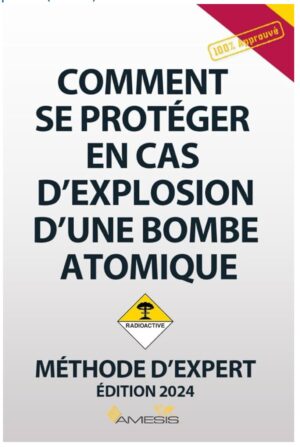 100% Approuvé

COMMENT SE PROTÉGER EN CAS D'EXPLOSION D'UNE BOMBE ATOMIQUE

RADIOACTIVE

MÉTHODE D'EXPERT
ÉDITION 2024

AMESIS